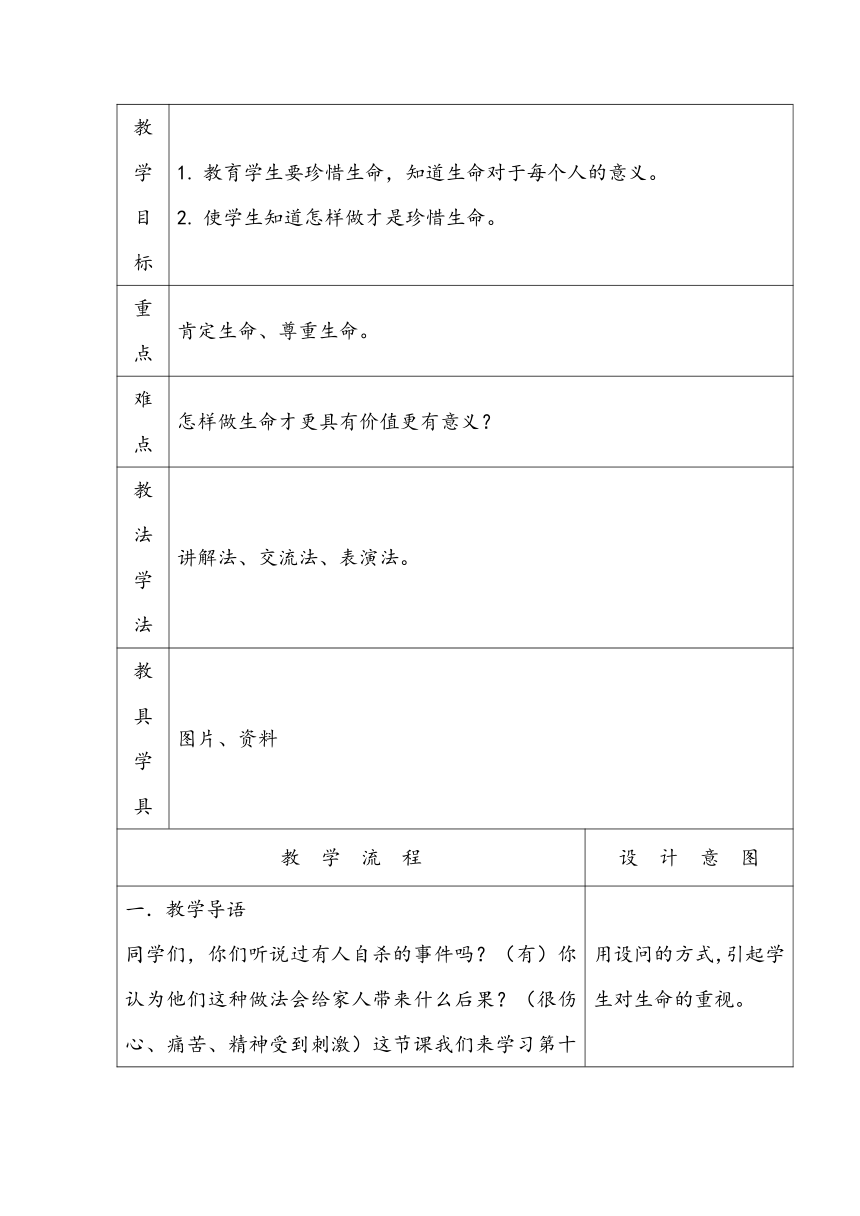 | 教学目标 | 1. 教育学生要珍惜生命，知道生命对于每个人的意义。<br>2. 使学生知道怎样做才是珍惜生命。 |
|---|---|
| 重点 | 肯定生命、尊重生命。 |
| 难点 | 怎样做生命才更具有价值更有意义？ |
| 教法学法 | 讲解法、交流法、表演法。 |
| 教具学具 | 图片、资料 |

| 教 学 流 程 | 设 计 意 图 |
|---|---|
| 一．教学导语<br>同学们，你们听说过有人自杀的事件吗？（有）你认为他们这种做法会给家人带来什么后果？（很伤心、痛苦、精神受到刺激）这节课我们来学习第十 | 用设问的方式，引起学生对生命的重视。 |